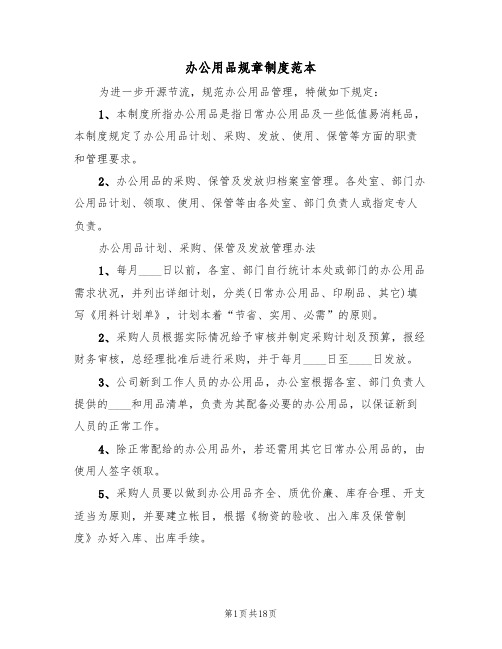 办公用品规章制度范本

为进一步开源节流，规范办公用品管理，特做如下规定：

1、本制度所指办公用品是指日常办公用品及一些低值易消耗品，本制度规定了办公用品计划、采购、发放、使用、保管等方面的职责和管理要求。

2、办公用品的采购、保管及发放归档案室管理。各处室、部门办公用品计划、领取、使用、保管等由各处室、部门负责人或指定专人负责。

办公用品计划、采购、保管及发放管理办法

1、每月____日以前，各室、部门自行统计本处或部门的办公用品需求状况，并列出详细计划，分类(日常办公用品、印刷品、其它)填写《用料计划单》，计划本着“节省、实用、必需”的原则。

2、采购人员根据实际情况给予审核并制定采购计划及预算，报经财务审核，总经理批准后进行采购，并于每月____日至____日发放。

3、公司新到工作人员的办公用品，办公室根据各室、部门负责人提供的____和用品清单，负责为其配备必要的办公用品，以保证新到人员的正常工作。

4、除正常配给的办公用品外，若还需用其它日常办公用品的，由使用人签字领取。

5、采购人员要以做到办公用品齐全、质优价廉、库存合理、开支适当为原则，并要建立帐目，根据《物资的验收、出入库及保管制度》办好入库、出库手续。

第1页共18页